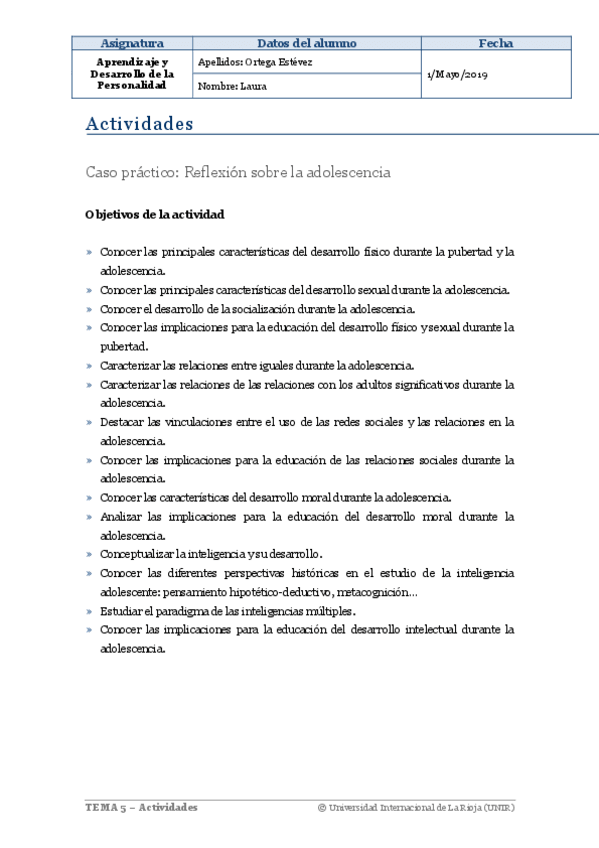 | Asignatura | Datos del alumno | Fecha |
|---|---|---|
| Aprendizaje y Desarrollo de la Personalidad | Apellidos: Ortega Estévez | 1/Mayo/2019 |
| | Nombre: Laura | |

Actividades

Caso práctico: Reflexión sobre la adolescencia

Objetivos de la actividad

» Conocer las principales características del desarrollo físico durante la pubertad y la adolescencia.
» Conocer las principales características del desarrollo sexual durante la adolescencia.
» Conocer el desarrollo de la socialización durante la adolescencia.
» Conocer las implicaciones para la educación del desarrollo físico y sexual durante la pubertad.
» Caracterizar las relaciones entre iguales durante la adolescencia.
» Caracterizar las relaciones de las relaciones con los adultos significativos durante la adolescencia.
» Destacar las vinculaciones entre el uso de las redes sociales y las relaciones en la adolescencia.
» Conocer las implicaciones para la educación de las relaciones sociales durante la adolescencia.
» Conocer las características del desarrollo moral durante la adolescencia.
» Analizar las implicaciones para la educación del desarrollo moral durante la adolescencia.
» Conceptualizar la inteligencia y su desarrollo.
» Conocer las diferentes perspectivas históricas en el estudio de la inteligencia adolescente: pensamiento hipotético-deductivo, metacognición…
» Estudiar el paradigma de las inteligencias múltiples.
» Conocer las implicaciones para la educación del desarrollo intelectual durante la adolescencia.

TEMA 5 – Actividades © Universidad Internacional de La Rioja (UNIR)